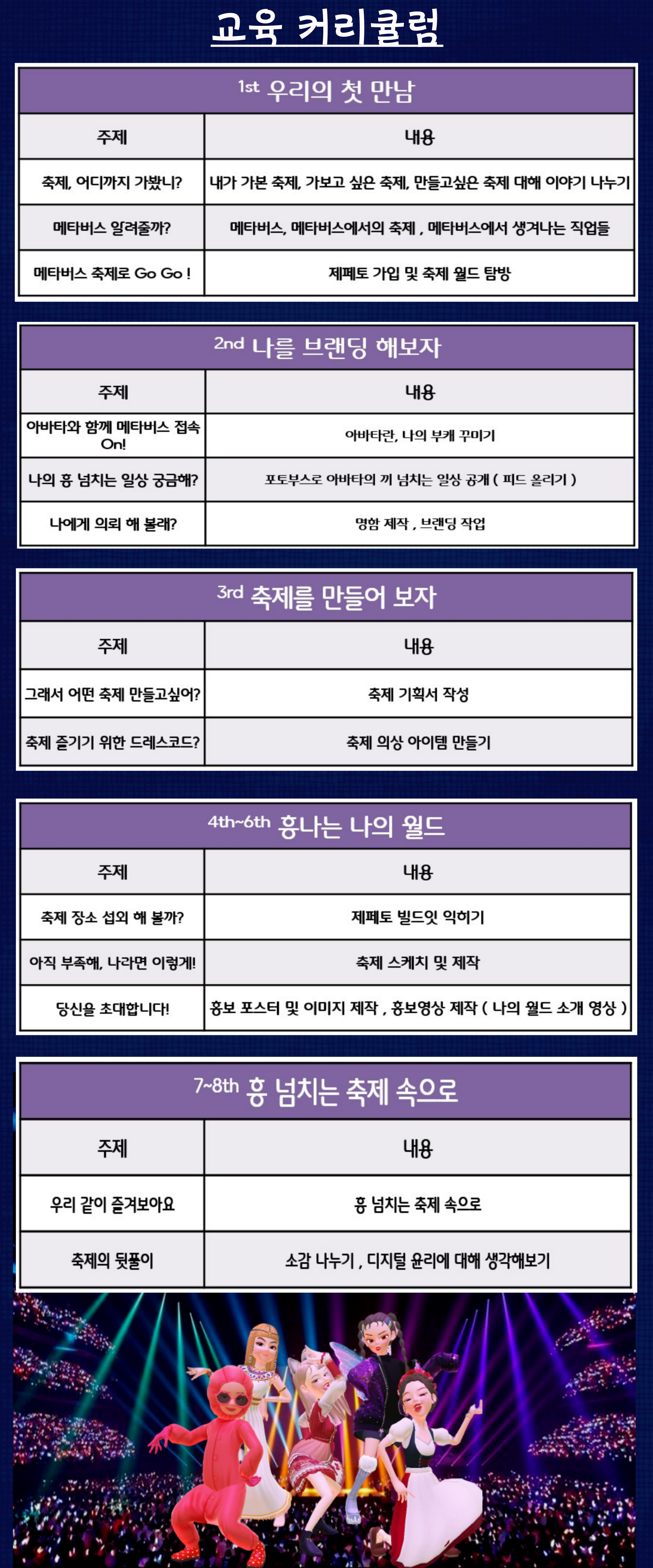 교육 커리큘럼

1st 우리의 첫 만남

| 주제 | 내용 |
|---|---|
| 축제, 어디까지 가봤니? | 내가 가본 축제, 가보고 싶은 축제, 만들고싶은 축제 대해 이야기 나누기 |
| 메타버스 알려줄까? | 메타버스, 메타버스에서의 축제 , 메타버스에서 생겨나는 직업들 |
| 메타버스 축제로 Go Go ! | 제페토 가입 및 축제 월드 탐방 |

2nd 나를 브랜딩 해보자

| 주제 | 내용 |
|---|---|
| 아바타와 함께 메타버스 접속 On! | 아바타란, 나의 부캐 꾸미기 |
| 나의 흥 넘치는 일상 궁금해? | 포토부스로 아바타의 끼 넘치는 일상 공개 ( 피드 올리기 ) |
| 나에게 의뢰 해 볼래? | 명함 제작 , 브랜딩 작업 |

3rd 축제를 만들어 보자

| 주제 | 내용 |
|---|---|
| 그래서 어떤 축제 만들고싶어? | 축제 기획서 작성 |
| 축제 즐기기 위한 드레스코드? | 축제 의상 아이템 만들기 |

4th~6th 흥나는 나의 월드

| 주제 | 내용 |
|---|---|
| 축제 장소 섭외 해 볼까? | 제페토 빌드잇 익히기 |
| 아직 부족해, 나라면 이렇게! | 축제 스케치 및 제작 |
| 당신을 초대합니다! | 홍보 포스터 및 이미지 제작 , 홍보영상 제작 ( 나의 월드 소개 영상 ) |

7~8th 흥 넘치는 축제 속으로

| 주제 | 내용 |
|---|---|
| 우리 같이 즐겨보아요 | 흥 넘치는 축제 속으로 |
| 축제의 뒷풀이 | 소감 나누기 , 디지털 윤리에 대해 생각해보기 |